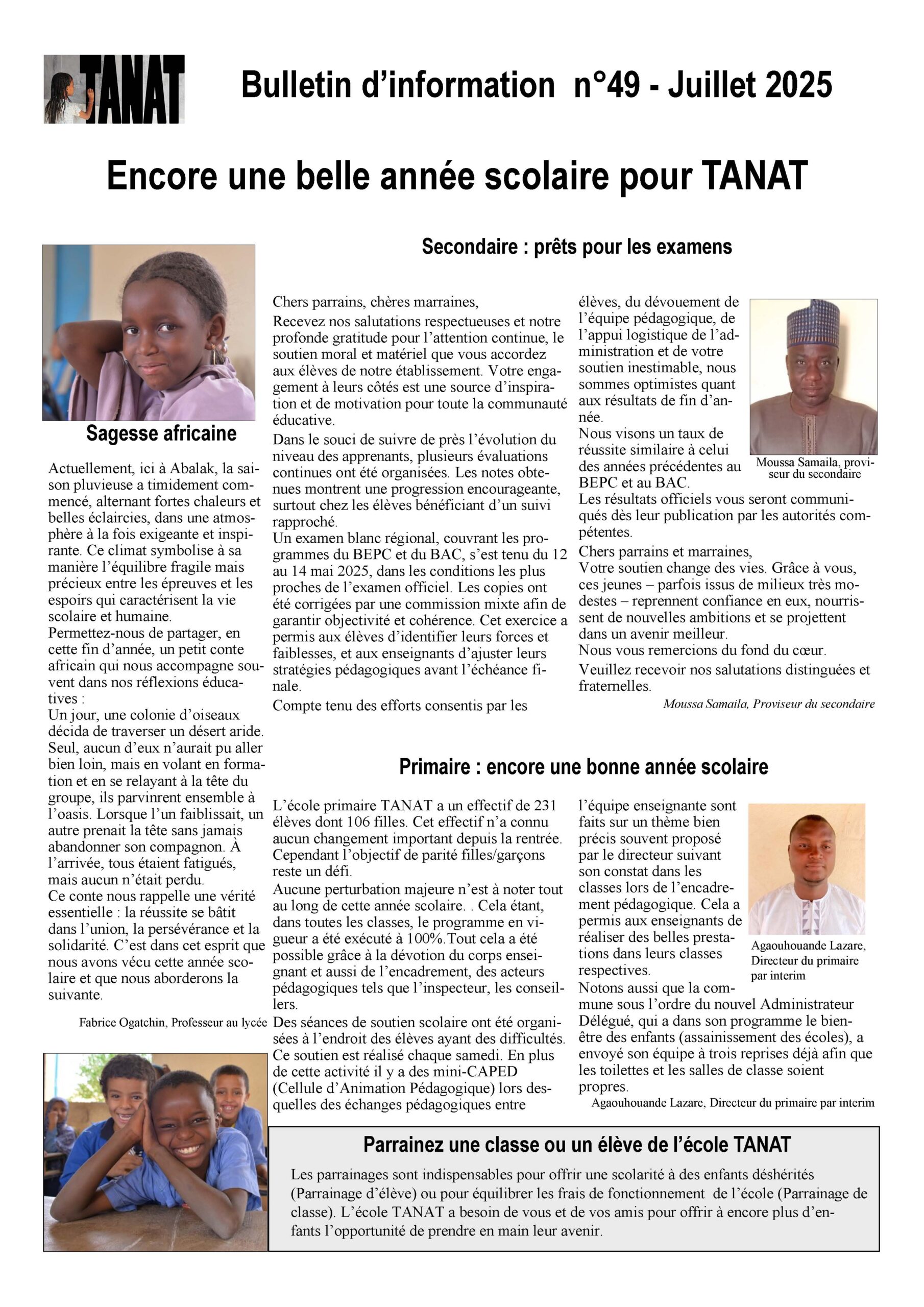 TANAT

Bulletin d'information n°49 - Juillet 2025

Encore une belle année scolaire pour TANAT

Sagesse africaine

Actuellement, ici à Abalak, la saison pluvieuse a timidement commencé, alternant fortes chaleurs et belles éclaircies, dans une atmosphère à la fois exigeante et inspirante. Ce climat symbolise à sa manière l'équilibre fragile mais précieux entre les épreuves et les espoirs qui caractérisent la vie scolaire et humaine.
Permettez-nous de partager, en cette fin d'année, un petit conte africain qui nous accompagne souvent dans nos réflexions éducatives :
Un jour, une colonie d'oiseaux décida de traverser un désert aride. Seul, aucun d'eux n'aurait pu aller bien loin, mais en volant en formation et en se relayant à la tête du groupe, ils parvinrent ensemble à l'oasis. Lorsque l'un faiblissait, un autre prenait la tête sans jamais abandonner son compagnon. À l'arrivée, tous étaient fatigués, mais aucun n'était perdu.
Ce conte nous rappelle une vérité essentielle : la réussite se bâtit dans l'union, la persévérance et la solidarité. C'est dans cet esprit que nous avons vécu cette année scolaire et que nous aborderons la suivante.

Fabrice Ogatchin, Professeur au lycée

Secondaire : prêts pour les examens

Chers parrains, chères marraines,
Recevez nos salutations respectueuses et notre profonde gratitude pour l'attention continue, le soutien moral et matériel que vous accordez aux élèves de notre établissement. Votre engagement à leurs côtés est une source d'inspiration et de motivation pour toute la communauté éducative.
Dans le souci de suivre de près l'évolution du niveau des apprenants, plusieurs évaluations continues ont été organisées. Les notes obtenues montrent une progression encourageante, surtout chez les élèves bénéficiant d'un suivi rapproché.
Un examen blanc régional, couvrant les programmes du BEPC et du BAC, s'est tenu du 12 au 14 mai 2025, dans les conditions les plus proches de l'examen officiel. Les copies ont été corrigées par une commission mixte afin de garantir objectivité et cohérence. Cet exercice a permis aux élèves d'identifier leurs forces et faiblesses, et aux enseignants d'ajuster leurs stratégies pédagogiques avant l'échéance finale.
Compte tenu des efforts consentis par les élèves, du dévouement de l'équipe pédagogique, de l'appui logistique de l'administration et de votre soutien inestimable, nous sommes optimistes quant aux résultats de fin d'année.
Nous visons un taux de réussite similaire à celui des années précédentes au BEPC et au BAC.
Les résultats officiels vous seront communiqués dès leur publication par les autorités compétentes.
Chers parrains et marraines,
Votre soutien change des vies. Grâce à vous, ces jeunes – parfois issus de milieux très modestes – reprennent confiance en eux, nourrissent de nouvelles ambitions et se projettent dans un avenir meilleur.
Nous vous remercions du fond du cœur.
Veuillez recevoir nos salutations distinguées et fraternelles.

Moussa Samaila, Proviseur du secondaire

Moussa Samaila, proviseur du secondaire

Primaire : encore une bonne année scolaire

L'école primaire TANAT a un effectif de 231 élèves dont 106 filles. Cet effectif n'a connu aucun changement important depuis la rentrée. Cependant l'objectif de parité filles/garçons reste un défi.
Aucune perturbation majeure n'est à noter tout au long de cette année scolaire. . Cela étant, dans toutes les classes, le programme en vigueur a été exécuté à 100%.Tout cela a été possible grâce à la dévotion du corps enseignant et aussi de l'encadrement, des acteurs pédagogiques tels que l'inspecteur, les conseillers.
Des séances de soutien scolaire ont été organisées à l'endroit des élèves ayant des difficultés. Ce soutien est réalisé chaque samedi. En plus de cette activité il y a des mini-CAPED (Cellule d'Animation Pédagogique) lors desquelles des échanges pédagogiques entre l'équipe enseignante sont faits sur un thème bien précis souvent proposé par le directeur suivant son constat dans les classes lors de l'encadrement pédagogique. Cela a permis aux enseignants de réaliser des belles prestations dans leurs classes respectives.
Notons aussi que la commune sous l'ordre du nouvel Administrateur Délégué, qui a dans son programme le bien-être des enfants (assainissement des écoles), a envoyé son équipe à trois reprises déjà afin que les toilettes et les salles de classe soient propres.

Agaouhouande Lazare, Directeur du primaire par interim

Agaouhouande Lazare, Directeur du primaire par interim

Parrainez une classe ou un élève de l'école TANAT

Les parrainages sont indispensables pour offrir une scolarité à des enfants déshérités (Parrainage d'élève) ou pour équilibrer les frais de fonctionnement de l'école (Parrainage de classe). L'école TANAT a besoin de vous et de vos amis pour offrir à encore plus d'enfants l'opportunité de prendre en main leur avenir.